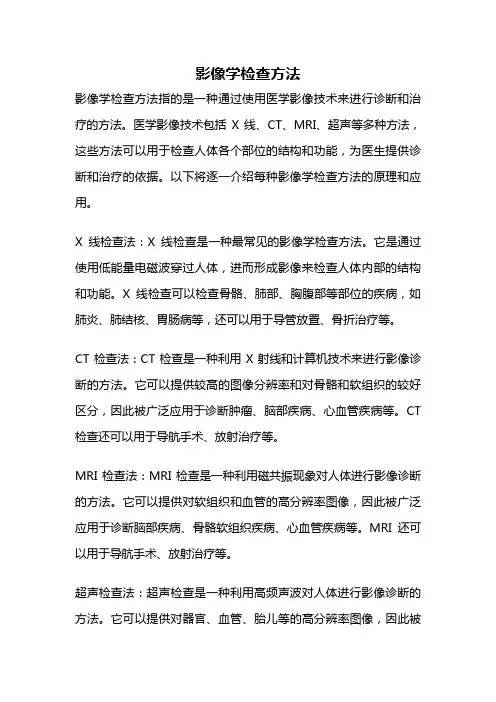 影像学检查方法

影像学检查方法指的是一种通过使用医学影像技术来进行诊断和治疗的方法。医学影像技术包括 X 线、CT、MRI、超声等多种方法，这些方法可以用于检查人体各个部位的结构和功能，为医生提供诊断和治疗的依据。以下将逐一介绍每种影像学检查方法的原理和应用。

X 线检查法：X 线检查是一种最常见的影像学检查方法。它是通过使用低能量电磁波穿过人体，进而形成影像来检查人体内部的结构和功能。X 线检查可以检查骨骼、肺部、胸腹部等部位的疾病，如肺炎、肺结核、胃肠病等，还可以用于导管放置、骨折治疗等。

CT 检查法：CT 检查是一种利用 X 射线和计算机技术来进行影像诊断的方法。它可以提供较高的图像分辨率和对骨骼和软组织的较好区分，因此被广泛应用于诊断肿瘤、脑部疾病、心血管疾病等。CT 检查还可以用于导航手术、放射治疗等。

MRI 检查法：MRI 检查是一种利用磁共振现象对人体进行影像诊断的方法。它可以提供对软组织和血管的高分辨率图像，因此被广泛应用于诊断脑部疾病、骨骼软组织疾病、心血管疾病等。MRI 还可以用于导航手术、放射治疗等。

超声检查法：超声检查是一种利用高频声波对人体进行影像诊断的方法。它可以提供对器官、血管、胎儿等的高分辨率图像，因此被